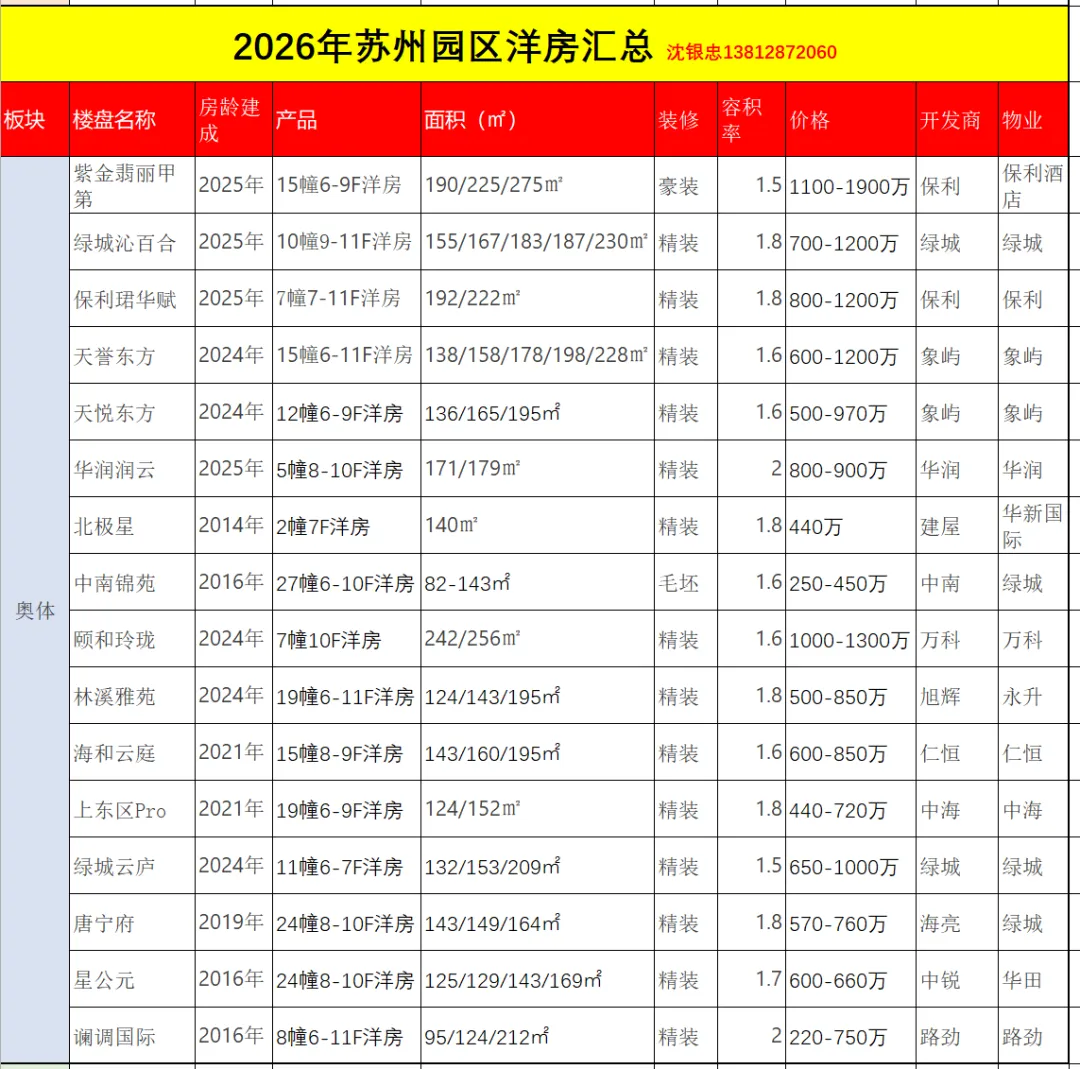 2026年苏州园区洋房汇总 沈银忠13812872060

| 板块 | 楼盘名称 | 房龄建成 | 产品 | 面积（㎡） | 装修 | 容积率 | 价格 | 开发商 | 物业 |
|---|---|---|---|---|---|---|---|---|---|
| 奥体 | 紫金翡丽甲第 | 2025年 | 15幢6-9F洋房 | 190/225/275㎡ | 豪装 | 1.5 | 1100-1900万 | 保利 | 保利酒店 |
| | 绿城沁百合 | 2025年 | 10幢9-11F洋房 | 155/167/183/187/230㎡ | 精装 | 1.8 | 700-1200万 | 绿城 | 绿城 |
| | 保利珺华赋 | 2025年 | 7幢7-11F洋房 | 192/222㎡ | 精装 | 1.8 | 800-1200万 | 保利 | 保利 |
| | 天誉东方 | 2024年 | 15幢6-11F洋房 | 138/158/178/198/228㎡ | 精装 | 1.6 | 600-1200万 | 象屿 | 象屿 |
| | 天悦东方 | 2024年 | 12幢6-9F洋房 | 136/165/195㎡ | 精装 | 1.6 | 500-970万 | 象屿 | 象屿 |
| | 华润润云 | 2025年 | 5幢8-10F洋房 | 171/179㎡ | 精装 | 2 | 800-900万 | 华润 | 华润 |
| | 北极星 | 2014年 | 2幢7F洋房 | 140㎡ | 精装 | 1.8 | 440万 | 建屋 | 华新国际 |
| | 中南锦苑 | 2016年 | 27幢6-10F洋房 | 82-143㎡ | 毛坯 | 1.6 | 250-450万 | 中南 | 绿城 |
| | 颐和玲珑 | 2024年 | 7幢10F洋房 | 242/256㎡ | 精装 | 1.6 | 1000-1300万 | 万科 | 万科 |
| | 林溪雅苑 | 2024年 | 19幢6-11F洋房 | 124/143/195㎡ | 精装 | 1.8 | 500-850万 | 旭辉 | 永升 |
| | 海和云庭 | 2021年 | 15幢8-9F洋房 | 143/160/195㎡ | 精装 | 1.6 | 600-850万 | 仁恒 | 仁恒 |
| | 上东区Pro | 2021年 | 19幢6-9F洋房 | 124/152㎡ | 精装 | 1.8 | 440-720万 | 中海 | 中海 |
| | 绿城云庐 | 2024年 | 11幢6-7F洋房 | 132/153/209㎡ | 精装 | 1.5 | 650-1000万 | 绿城 | 绿城 |
| | 唐宁府 | 2019年 | 24幢8-10F洋房 | 143/149/164㎡ | 精装 | 1.8 | 570-760万 | 海亮 | 绿城 |
| | 星公元 | 2016年 | 24幢8-10F洋房 | 125/129/143/169㎡ | 精装 | 1.7 | 600-660万 | 中锐 | 华田 |
| | 澜调国际 | 2016年 | 8幢6-11F洋房 | 95/124/212㎡ | 精装 | 2 | 220-750万 | 路劲 | 路劲 |